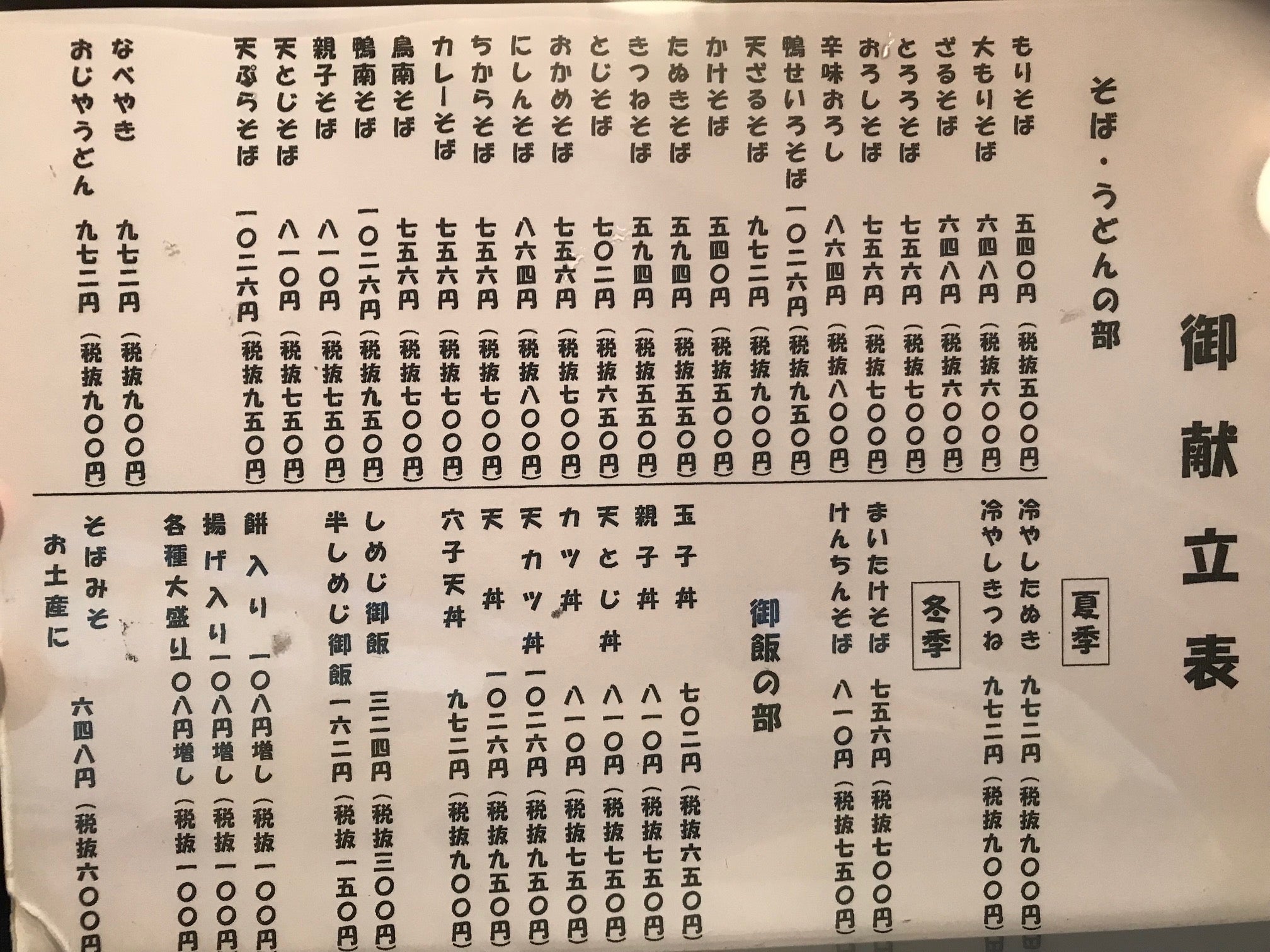 御献立表

そば・うどんの部

もりそば 五四〇円（税抜五〇〇円）
大もりそば 六四八円（税抜六〇〇円）
ざるそば 六四八円（税抜六〇〇円）
とろろそば 七五六円（税抜七〇〇円）
おろしそば 七五六円（税抜七〇〇円）
辛味おろし 八六四円（税抜八〇〇円）
鴨せいろそば 一〇二六円（税抜九五〇円）
天ざるそば 九七二円（税抜九〇〇円）
かけそば 五四〇円（税抜五〇〇円）
たぬきそば 五九四円（税抜五五〇円）
きつねそば 五九四円（税抜五五〇円）
とじそば 七〇二円（税抜六五〇円）
おかめそば 七五六円（税抜七〇〇円）
にしんそば 八六四円（税抜八〇〇円）
ちからそば 七五六円（税抜七〇〇円）
カレーそば 七五六円（税抜七〇〇円）
鳥南そば 七五六円（税抜七〇〇円）
鴨南そば 一〇二六円（税抜九五〇円）
親子そば 八一〇円（税抜七五〇円）
天とじそば 八一〇円（税抜七五〇円）
天ぷらそば 一〇二六円（税抜九五〇円）
なべやき 九七二円（税抜九〇〇円）
おじやうどん 九七二円（税抜九〇〇円）

夏季
冷やしたぬき 九七二円（税抜九〇〇円）
冷やしきつね 九七二円（税抜九〇〇円）

冬季
まいたけそば 七五六円（税抜七〇〇円）
けんちんそば 八一〇円（税抜七五〇円）

御飯の部

玉子丼 七〇二円（税抜六五〇円）
親子丼 八一〇円（税抜七五〇円）
天とじ丼 八一〇円（税抜七五〇円）
カツ丼 八一〇円（税抜七五〇円）
天カツ丼 一〇二六円（税抜九五〇円）
天丼 一〇二六円（税抜九五〇円）
穴子天丼 九七二円（税抜九〇〇円）
しめじ御飯 三二四円（税抜三〇〇円）
半しめじ御飯 一六二円（税抜一五〇円）
餅入り 一〇八円増し（税抜一〇〇円）
揚げ入り 一〇八円増し（税抜一〇〇円）
各種大盛り 一〇八円増し（税抜一〇〇円）

そばみそ
お土産に 六四八円（税抜六〇〇円）